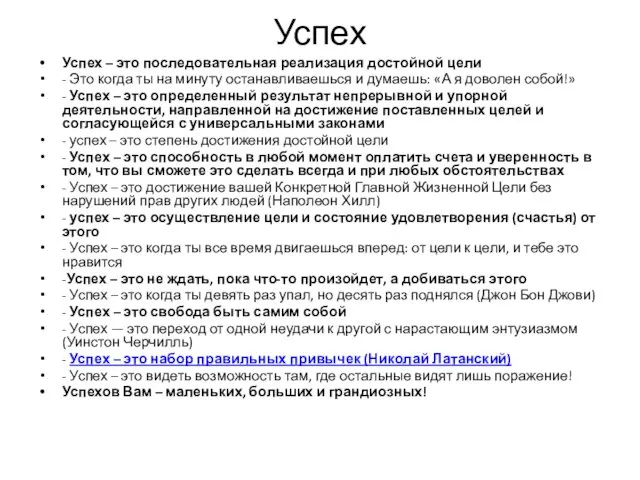 Успех

• Успех – это последовательная реализация достойной цели
• - Это когда ты на минуту останавливаешься и думаешь: «А я доволен собой!»
• - Успех – это определенный результат непрерывной и упорной деятельности, направленной на достижение поставленных целей и согласующейся с универсальными законами
• - успех – это степень достижения достойной цели
• - Успех – это способность в любой момент оплатить счета и уверенность в том, что вы сможете это сделать всегда и при любых обстоятельствах
• - Успех – это достижение вашей Конкретной Главной Жизненной Цели без нарушений прав других людей (Наполеон Хилл)
• - успех – это осуществление цели и состояние удовлетворения (счастья) от этого
• - Успех – это когда ты все время двигаешься вперед: от цели к цели, и тебе это нравится
• -Успех – это не ждать, пока что-то произойдет, а добиваться этого
• - Успех – это когда ты девять раз упал, но десять раз поднялся (Джон Бон Джови)
• - Успех – это свобода быть самим собой
• - Успех — это переход от одной неудачи к другой с нарастающим энтузиазмом (Уинстон Черчилль)
• - Успех – это набор правильных привычек (Николай Латанский)
• - Успех – это видеть возможность там, где остальные видят лишь поражение!
• Успехов Вам – маленьких, больших и грандиозных!